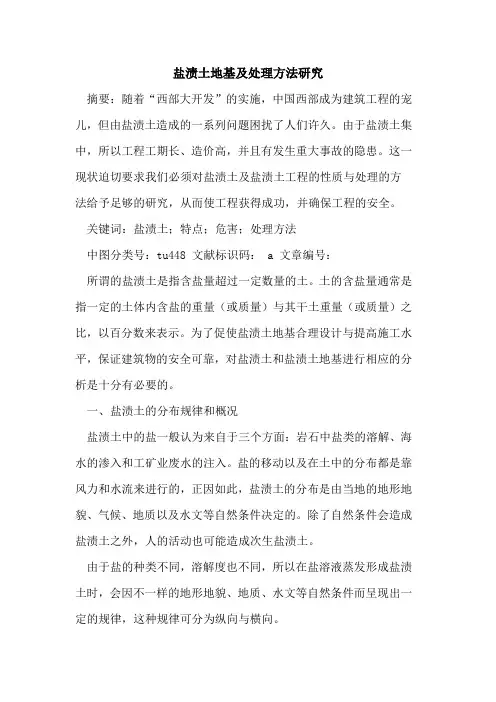 盐渍土地基及处理方法研究

摘要：随着“西部大开发”的实施，中国西部成为建筑工程的宠儿，但由盐渍土造成的一系列问题困扰了人们许久。由于盐渍土集中，所以工程工期长、造价高，并且有发生重大事故的隐患。这一现状迫切要求我们必须对盐渍土及盐渍土工程的性质与处理的方法给予足够的研究，从而使工程获得成功，并确保工程的安全。

关键词：盐渍土；特点；危害；处理方法

中图分类号：tu448 文献标识码： a 文章编号：

所谓的盐渍土是指含盐量超过一定数量的土。土的含盐量通常是指一定的土体内含盐的重量（或质量）与其干土重量（或质量）之比，以百分数来表示。为了促使盐渍土地基合理设计与提高施工水平，保证建筑物的安全可靠，对盐渍土和盐渍土地基进行相应的分析是十分有必要的。

一、盐渍土的分布规律和概况

盐渍土中的盐一般认为来自于三个方面：岩石中盐类的溶解、海水的渗入和工矿业废水的注入。盐的移动以及在土中的分布都是靠风力和水流来进行的，正因如此，盐渍土的分布是由当地的地形地貌、气候、地质以及水文等自然条件决定的。除了自然条件会造成盐渍土之外，人的活动也可能造成次生盐渍土。

由于盐的种类不同，溶解度也不同，所以在盐溶液蒸发形成盐渍土时，会因不一样的地形地貌、地质、水文等自然条件而呈现出一定的规律，这种规律可分为纵向与横向。